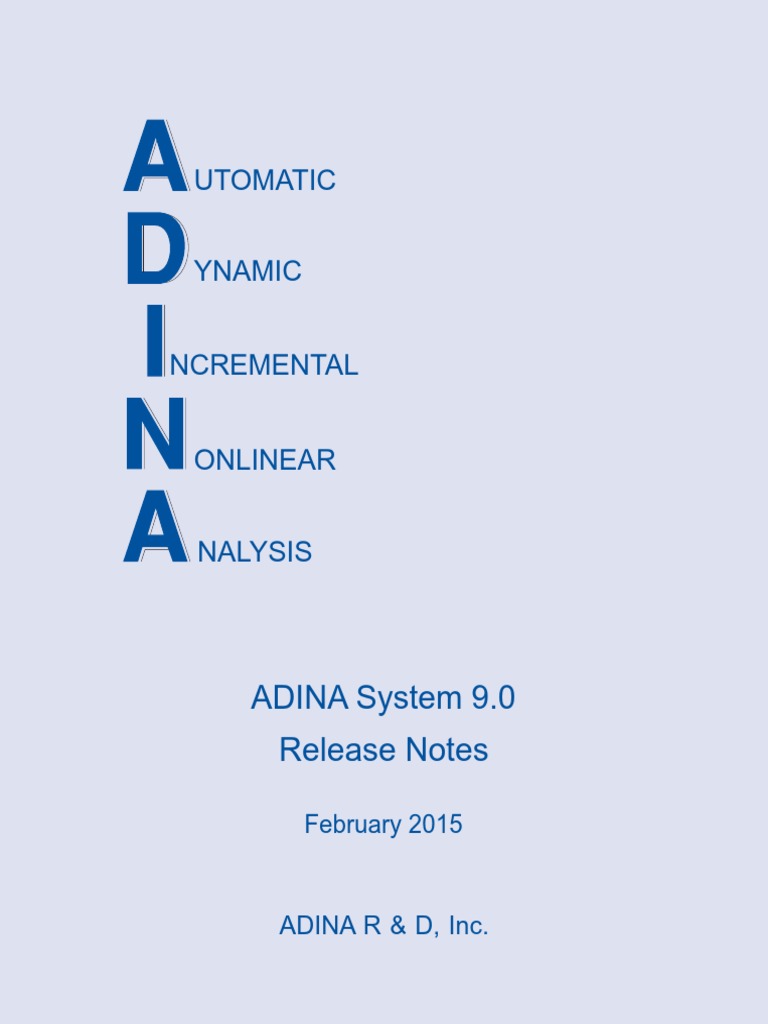 AUTOMATIC

DYNAMIC

INCREMENTAL

NONLINEAR

ANALYSIS

ADINA System 9.0
Release Notes

February 2015

ADINA R & D, Inc.